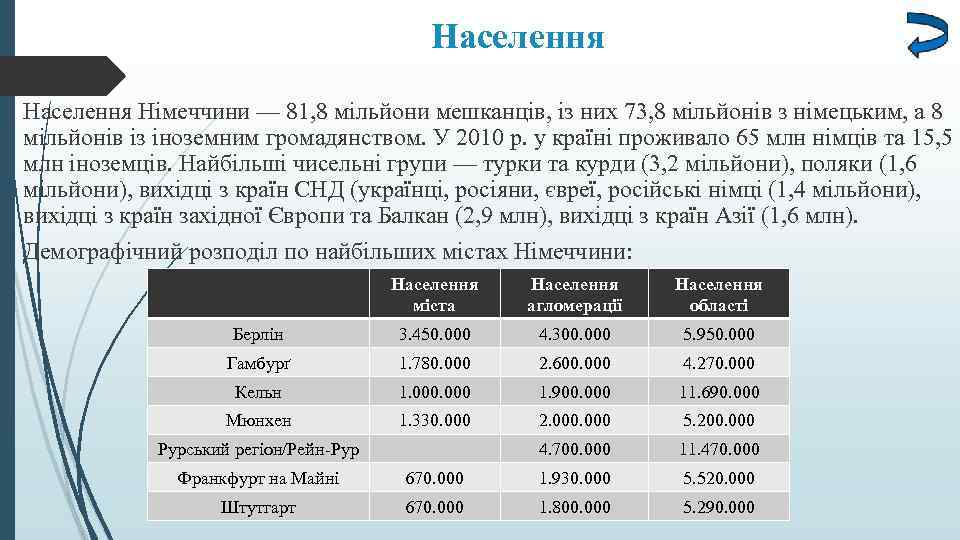 Населення

Населення Німеччини — 81,8 мільйони мешканців, із них 73,8 мільйонів з німецьким, а 8 мільйонів із іноземним громадянством. У 2010 р. у країні проживало 65 млн німців та 15,5 млн іноземців. Найбільші чисельні групи — турки та курди (3,2 мільйони), поляки (1,6 мільйони), вихідці з країн СНД (українці, росіяни, євреї, російські німці (1,4 мільйони), вихідці з країн західної Європи та Балкан (2,9 млн), вихідці з країн Азії (1,6 млн).

Демографічний розподіл по найбільших містах Німеччини:

| | Населення міста | Населення агломерації | Населення області |
|---|---|---|---|
| Берлін | 3.450.000 | 4.300.000 | 5.950.000 |
| Гамбурґ | 1.780.000 | 2.600.000 | 4.270.000 |
| Кельн | 1.000.000 | 1.900.000 | 11.690.000 |
| Мюнхен | 1.330.000 | 2.000.000 | 5.200.000 |
| Рурський регіон/Рейн-Рур | | 4.700.000 | 11.470.000 |
| Франкфурт на Майні | 670.000 | 1.930.000 | 5.520.000 |
| Штутгарт | 670.000 | 1.800.000 | 5.290.000 |